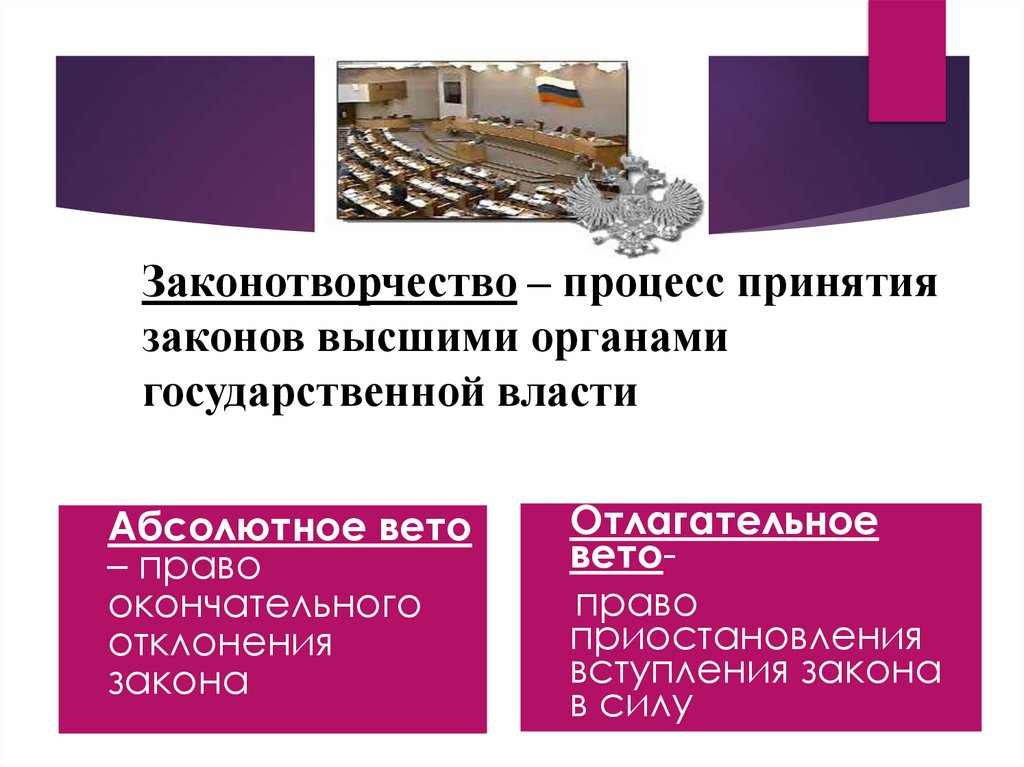 Законотворчество – процесс принятия законов высшими органами государственной власти

Абсолютное вето – право окончательного отклонения закона

Отлагательное вето- право приостановления вступления закона в силу